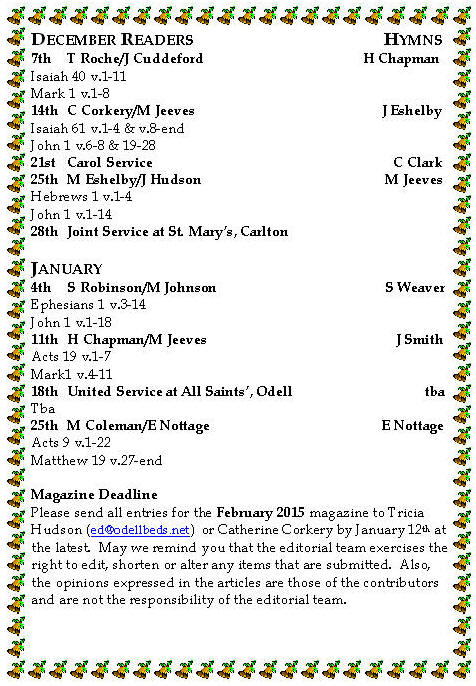 DECEMBER READERS HYMNS

7th T Roche/J Cuddeford H Chapman
Isaiah 40 v.1-11
Mark 1 v.1-8

14th C Corkery/M Jeeves J Eshelby
Isaiah 61 v.1-4 & v.8-end
John 1 v.6-8 & 19-28

21st Carol Service C Clark

25th M Eshelby/J Hudson M Jeeves
Hebrews 1 v.1-4
John 1 v.1-14

28th Joint Service at St. Mary's, Carlton

JANUARY

4th S Robinson/M Johnson S Weaver
Ephesians 1 v.3-14
John 1 v.1-18

11th H Chapman/M Jeeves J Smith
Acts 19 v.1-7
Mark1 v.4-11

18th United Service at All Saints', Odell tba
Tba

25th M Coleman/E Nottage E Nottage
Acts 9 v.1-22
Matthew 19 v.27-end

Magazine Deadline
Please send all entries for the February 2015 magazine to Tricia Hudson (ed@odellbeds.net) or Catherine Corkery by January 12th at the latest. May we remind you that the editorial team exercises the right to edit, shorten or alter any items that are submitted. Also, the opinions expressed in the articles are those of the contributors and are not the responsibility of the editorial team.